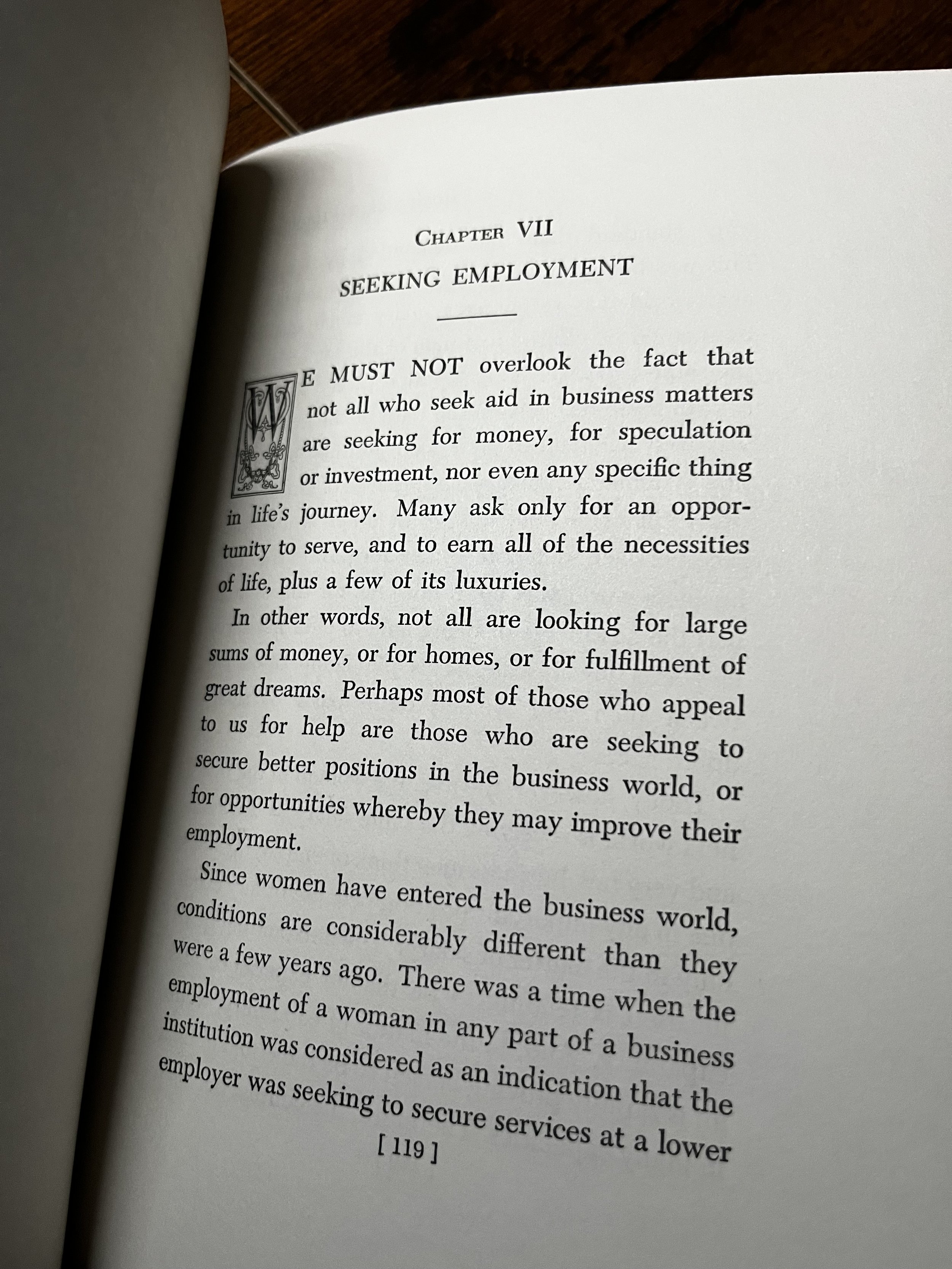 CHAPTER VII

SEEKING EMPLOYMENT

WE MUST NOT overlook the fact that not all who seek aid in business matters are seeking for money, for speculation or investment, nor even any specific thing in life's journey. Many ask only for an opportunity to serve, and to earn all of the necessities of life, plus a few of its luxuries.

In other words, not all are looking for large sums of money, or for homes, or for fulfillment of great dreams. Perhaps most of those who appeal to us for help are those who are seeking to secure better positions in the business world, or for opportunities whereby they may improve their employment.

Since women have entered the business world, conditions are considerably different than they were a few years ago. There was a time when the employment of a woman in any part of a business institution was considered as an indication that the employer was seeking to secure services at a lower

[ 119 ]